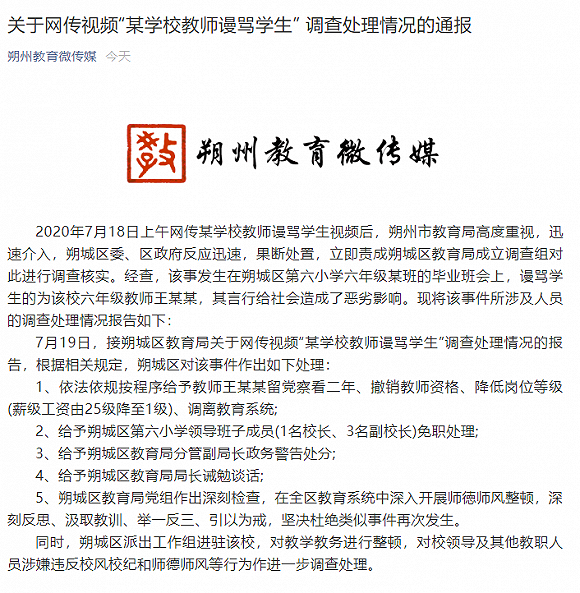 关于网传视频“某学校教师谩骂学生” 调查处理情况的通报

朔州教育微传媒 今天

教

朔州教育微传媒

2020年7月18日上午网传某学校教师谩骂学生视频后，朔州市教育局高度重视，迅速介入，朔城区委、区政府反应迅速，果断处置，立即责成朔城区教育局成立调查组对此进行调查核实。经查，该事发生在朔城区第六小学六年级某班的毕业班会上，谩骂学生的为该校六年级教师王某某，其言行给社会造成了恶劣影响。现将该事件所涉及人员的调查处理情况报告如下：

7月19日，接朔城区教育局关于网传视频“某学校教师谩骂学生”调查处理情况的报告，根据相关规定，朔城区对该事件作出如下处理：

1、依法依规按程序给予教师王某某留党察看二年、撤销教师资格、降低岗位等级(薪级工资由25级降至1级)、调离教育系统;

2、给予朔城区第六小学领导班子成员(1名校长、3名副校长)免职处理;

3、给予朔城区教育局分管副局长政务警告处分;

4、给予朔城区教育局局长诫勉谈话;

5、朔城区教育局党组作出深刻检查，在全区教育系统中深入开展师德师风整顿，深刻反思、汲取教训、举一反三、引以为戒，坚决杜绝类似事件再次发生。

同时，朔城区派出工作组进驻该校，对教学教务进行整顿，对校领导及其他教职人员涉嫌违反校风校纪和师德师风等行为作进一步调查处理。